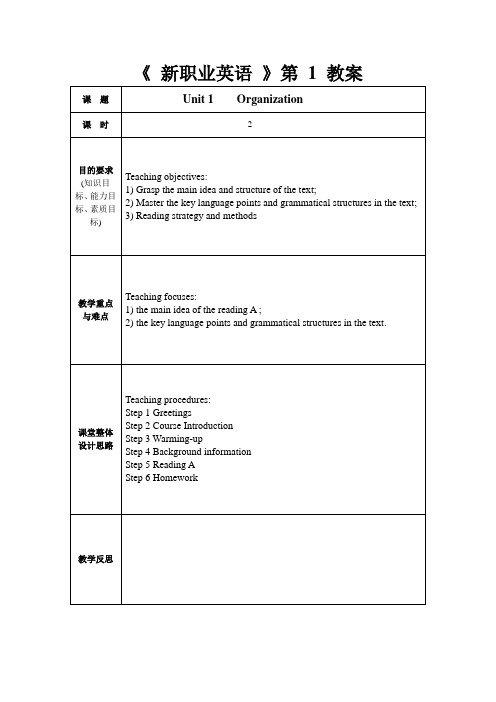 《 新职业英语 》第 1 教案

| 课　题 | Unit 1　　Organization |
|---|---|
| 课　时 | 2 |
| 目的要求 (知识目标、能力目标、素质目标) | Teaching objectives:<br>1) Grasp the main idea and structure of the text;<br>2) Master the key language points and grammatical structures in the text;<br>3) Reading strategy and methods |
| 教学重点与难点 | Teaching focuses:<br>1) the main idea of the reading A ;<br>2) the key language points and grammatical structures in the text. |
| 课堂整体设计思路 | Teaching procedures:<br>Step 1 Greetings<br>Step 2 Course Introduction<br>Step 3 Warming-up<br>Step 4 Background information<br>Step 5 Reading A<br>Step 6 Homework |
| 教学反思 | |